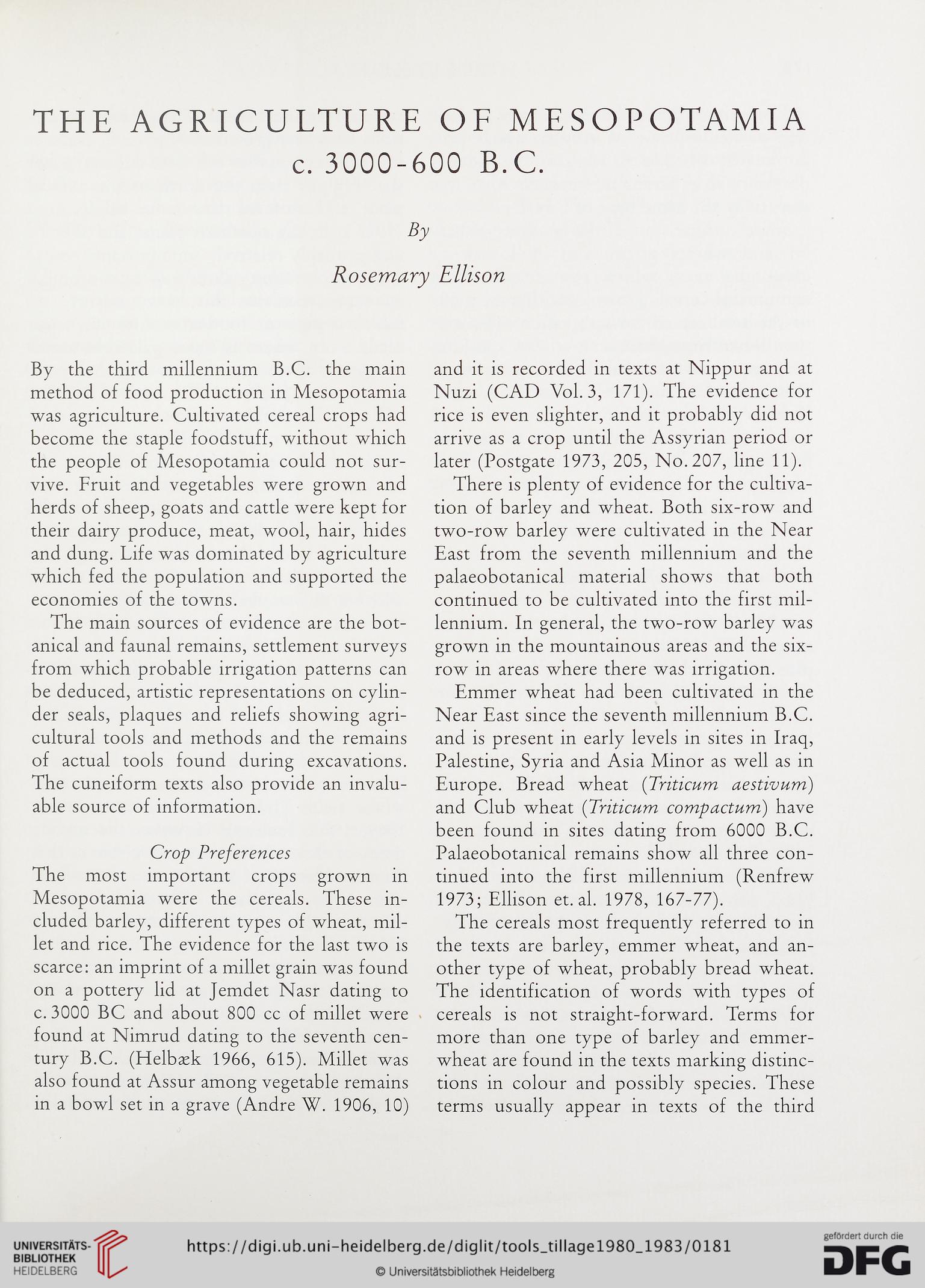 THE AGRICULTURE OF MESOPOTAMIA
c. 3000-600 B.C.

By

Rosemary Ellison

By the third millennium B.C. the main method of food production in Mesopotamia was agriculture. Cultivated cereal crops had become the staple foodstuff, without which the people of Mesopotamia could not survive. Fruit and vegetables were grown and herds of sheep, goats and cattle were kept for their dairy produce, meat, wool, hair, hides and dung. Life was dominated by agriculture which fed the population and supported the economies of the towns.

The main sources of evidence are the botanical and faunal remains, settlement surveys from which probable irrigation patterns can be deduced, artistic representations on cylinder seals, plaques and reliefs showing agricultural tools and methods and the remains of actual tools found during excavations. The cuneiform texts also provide an invaluable source of information.

Crop Preferences

The most important crops grown in Mesopotamia were the cereals. These included barley, different types of wheat, millet and rice. The evidence for the last two is scarce: an imprint of a millet grain was found on a pottery lid at Jemdet Nasr dating to c. 3000 BC and about 800 cc of millet were found at Nimrud dating to the seventh century B.C. (Helbæk 1966, 615). Millet was also found at Assur among vegetable remains in a bowl set in a grave (Andre W. 1906, 10) and it is recorded in texts at Nippur and at Nuzi (CAD Vol. 3, 171). The evidence for rice is even slighter, and it probably did not arrive as a crop until the Assyrian period or later (Postgate 1973, 205, No. 207, line 11).

There is plenty of evidence for the cultivation of barley and wheat. Both six-row and two-row barley were cultivated in the Near East from the seventh millennium and the palaeobotanical material shows that both continued to be cultivated into the first millennium. In general, the two-row barley was grown in the mountainous areas and the six-row in areas where there was irrigation.

Emmer wheat had been cultivated in the Near East since the seventh millennium B.C. and is present in early levels in sites in Iraq, Palestine, Syria and Asia Minor as well as in Europe. Bread wheat (Triticum aestivum) and Club wheat (Triticum compactum) have been found in sites dating from 6000 B.C. Palaeobotanical remains show all three continued into the first millennium (Renfrew 1973; Ellison et. al. 1978, 167-77).

The cereals most frequently referred to in the texts are barley, emmer wheat, and another type of wheat, probably bread wheat. The identification of words with types of cereals is not straight-forward. Terms for more than one type of barley and emmer-wheat are found in the texts marking distinctions in colour and possibly species. These terms usually appear in texts of the third

UNIVERSITÄTS-BIBLIOTHEK HEIDELBERG
https://digi.ub.uni-heidelberg.de/diglit/tools_tillage1980_1983/0181
© Universitätsbibliothek Heidelberg
gefördert durch die DFG